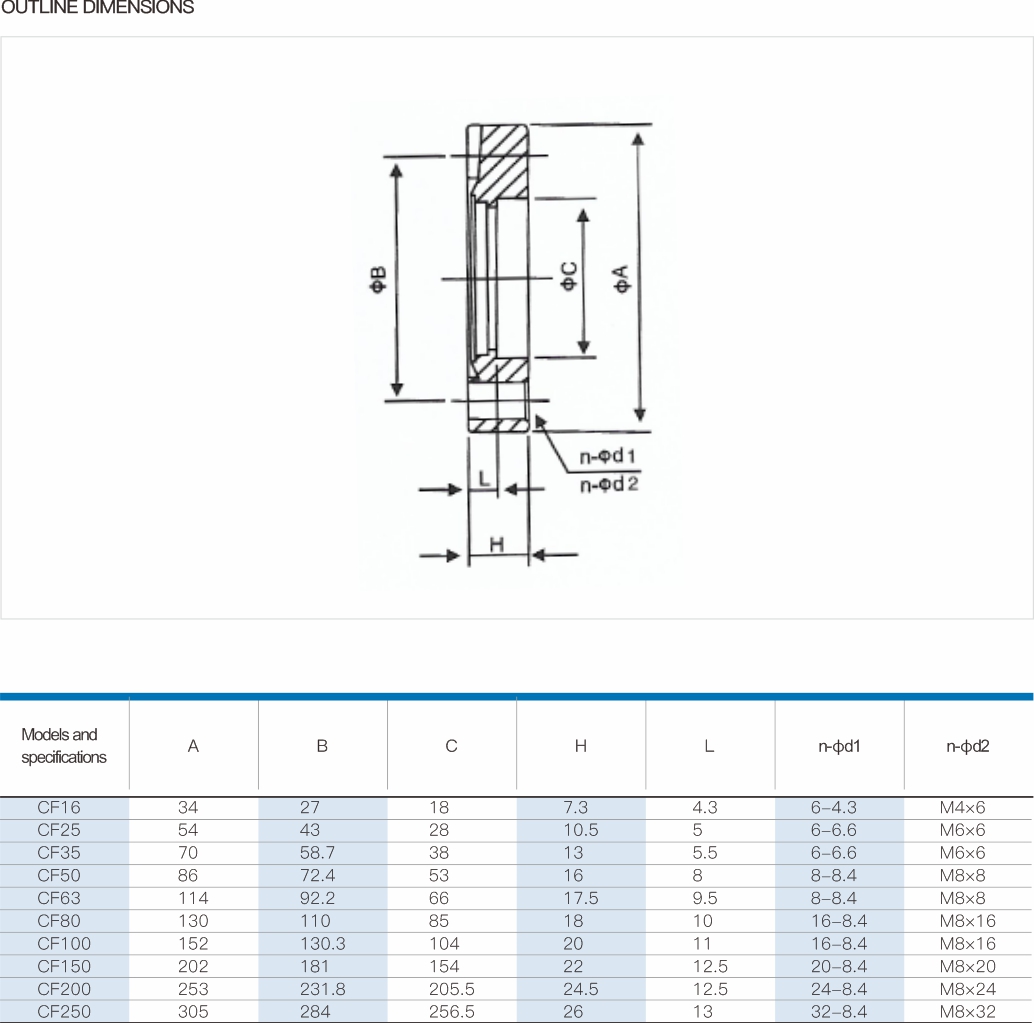 OUTLINE DIMENSIONS

ΦB

ΦC

ΦA

n-Φd1
n-Φd2

L

H

| Models and specifications | A | B | C | H | L | n-ϕd1 | n-ϕd2 |
|---|---|---|---|---|---|---|---|
| CF16 | 34 | 27 | 18 | 7.3 | 4.3 | 6–4.3 | M4×6 |
| CF25 | 54 | 43 | 28 | 10.5 | 5 | 6–6.6 | M6×6 |
| CF35 | 70 | 58.7 | 38 | 13 | 5.5 | 6–6.6 | M6×6 |
| CF50 | 86 | 72.4 | 53 | 16 | 8 | 8–8.4 | M8×8 |
| CF63 | 114 | 92.2 | 66 | 17.5 | 9.5 | 8–8.4 | M8×8 |
| CF80 | 130 | 110 | 85 | 18 | 10 | 16–8.4 | M8×16 |
| CF100 | 152 | 130.3 | 104 | 20 | 11 | 16–8.4 | M8×16 |
| CF150 | 202 | 181 | 154 | 22 | 12.5 | 20–8.4 | M8×20 |
| CF200 | 253 | 231.8 | 205.5 | 24.5 | 12.5 | 24–8.4 | M8×24 |
| CF250 | 305 | 284 | 256.5 | 26 | 13 | 32–8.4 | M8×32 |